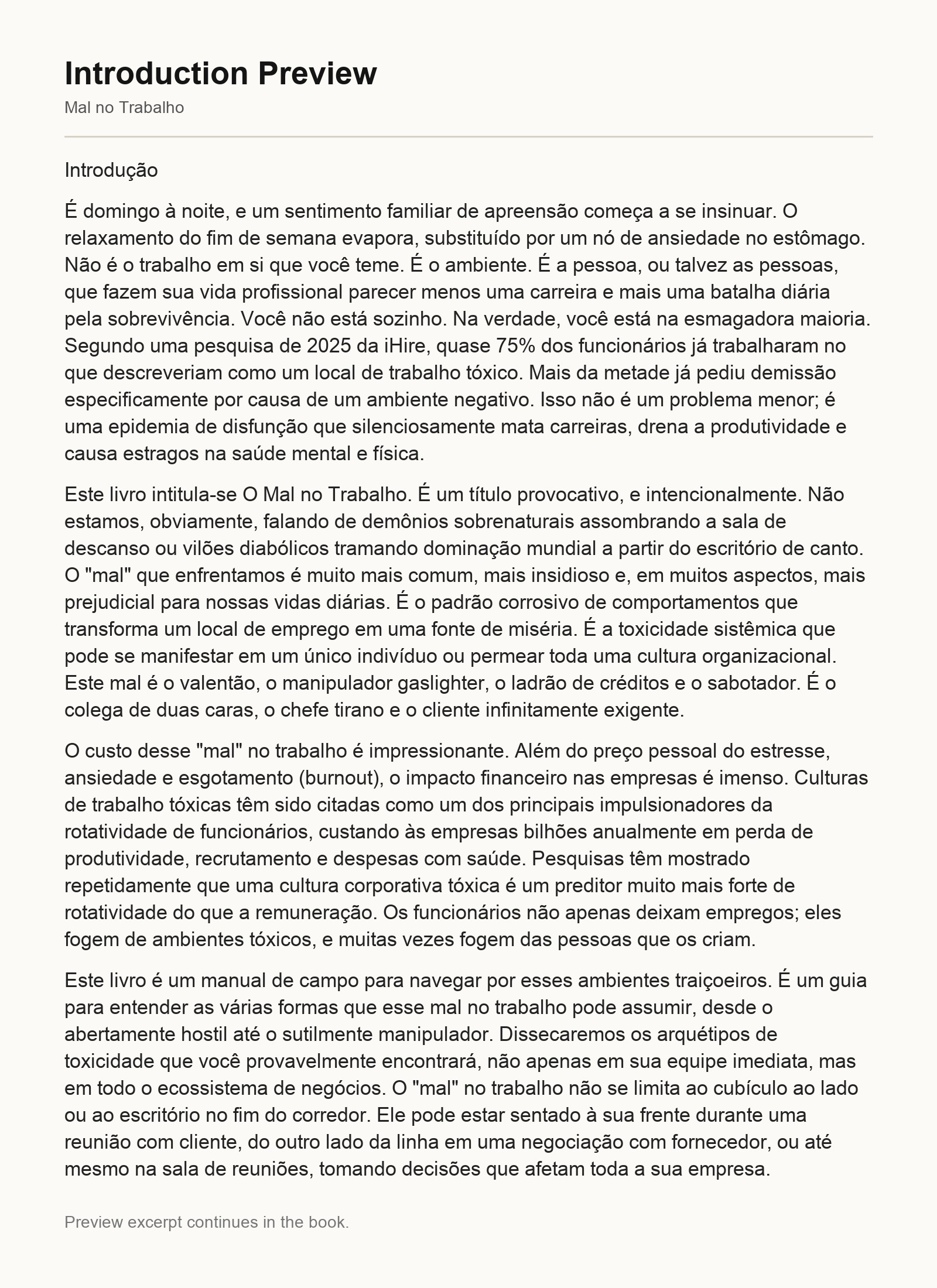 Introduction Preview

Mal no Trabalho

Introdução

É domingo à noite, e um sentimento familiar de apreensão começa a se insinuar. O relaxamento do fim de semana evapora, substituído por um nó de ansiedade no estômago. Não é o trabalho em si que você teme. É o ambiente. É a pessoa, ou talvez as pessoas, que fazem sua vida profissional parecer menos uma carreira e mais uma batalha diária pela sobrevivência. Você não está sozinho. Na verdade, você está na esmagadora maioria. Segundo uma pesquisa de 2025 da iHire, quase 75% dos funcionários já trabalharam no que descreveriam como um local de trabalho tóxico. Mais da metade já pediu demissão especificamente por causa de um ambiente negativo. Isso não é um problema menor; é uma epidemia de disfunção que silenciosamente mata carreiras, drena a produtividade e causa estragos na saúde mental e física.

Este livro intitula-se O Mal no Trabalho. É um título provocativo, e intencionalmente. Não estamos, obviamente, falando de demônios sobrenaturais assombrando a sala de descanso ou vilões diabólicos tramando dominação mundial a partir do escritório de canto. O "mal" que enfrentamos é muito mais comum, mais insidioso e, em muitos aspectos, mais prejudicial para nossas vidas diárias. É o padrão corrosivo de comportamentos que transforma um local de emprego em uma fonte de miséria. É a toxicidade sistêmica que pode se manifestar em um único indivíduo ou permear toda uma cultura organizacional. Este mal é o valentão, o manipulador gaslighter, o ladrão de créditos e o sabotador. É o colega de duas caras, o chefe tirano e o cliente infinitamente exigente.

O custo desse "mal" no trabalho é impressionante. Além do preço pessoal do estresse, ansiedade e esgotamento (burnout), o impacto financeiro nas empresas é imenso. Culturas de trabalho tóxicas têm sido citadas como um dos principais impulsionadores da rotatividade de funcionários, custando às empresas bilhões anualmente em perda de produtividade, recrutamento e despesas com saúde. Pesquisas têm mostrado repetidamente que uma cultura corporativa tóxica é um preditor muito mais forte de rotatividade do que a remuneração. Os funcionários não apenas deixam empregos; eles fogem de ambientes tóxicos, e muitas vezes fogem das pessoas que os criam.

Este livro é um manual de campo para navegar por esses ambientes traiçoeiros. É um guia para entender as várias formas que esse mal no trabalho pode assumir, desde o abertamente hostil até o sutilmente manipulador. Dissecaremos os arquétipos de toxicidade que você provavelmente encontrará, não apenas em sua equipe imediata, mas em todo o ecossistema de negócios. O "mal" no trabalho não se limita ao cubículo ao lado ou ao escritório no fim do corredor. Ele pode estar sentado à sua frente durante uma reunião com cliente, do outro lado da linha em uma negociação com fornecedor, ou até mesmo na sala de reuniões, tomando decisões que afetam toda a sua empresa.

Preview excerpt continues in the book.